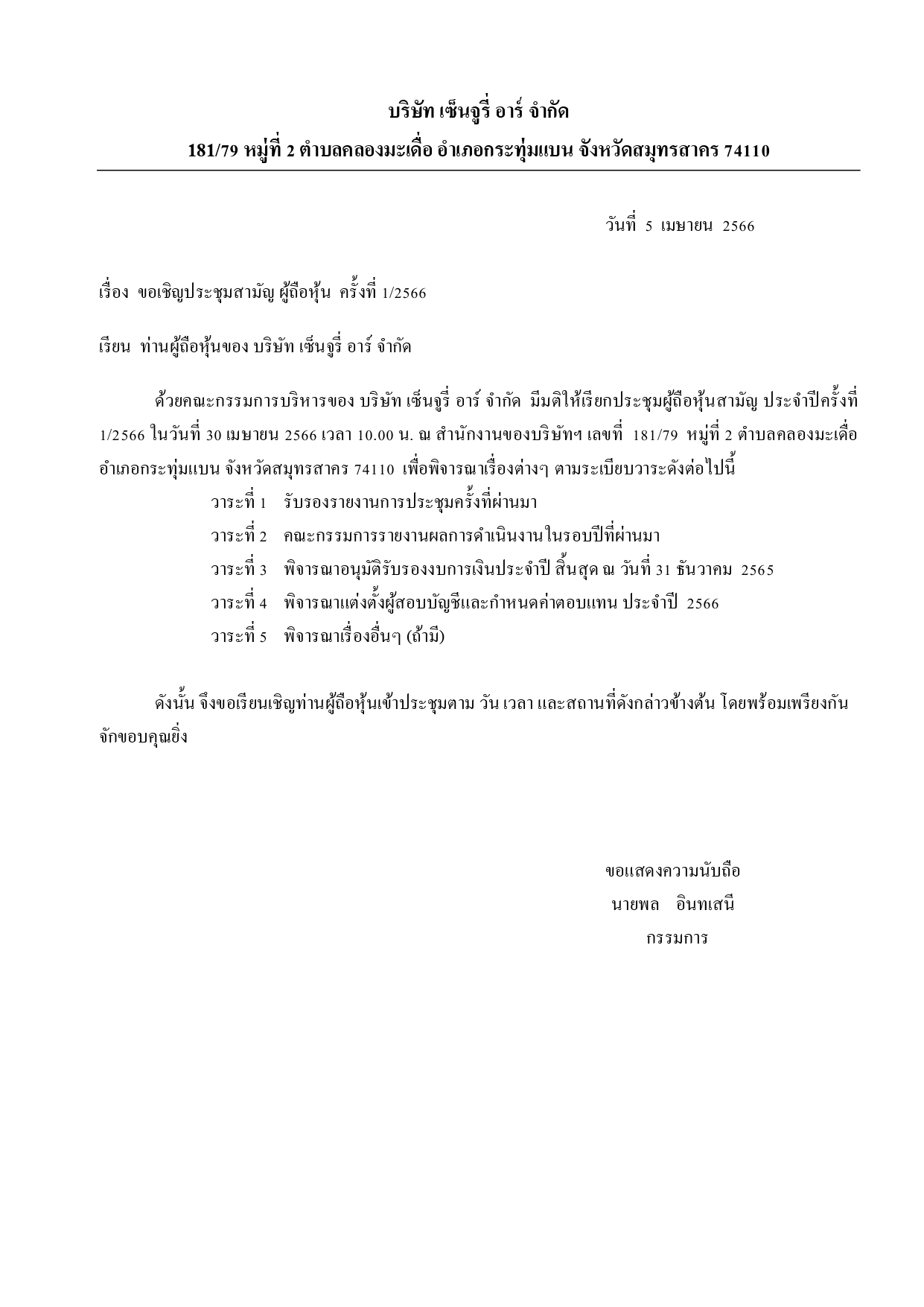 บริษัท เซ็นจูรี่ อาร์ จำกัด

181/79 หมู่ที่ 2 ตำบลคลองมะเดื่อ อำเภอกระทุ่มแบน จังหวัดสมุทรสาคร 74110

วันที่ 5 เมษายน 2566

เรื่อง ขอเชิญประชุมสามัญ ผู้ถือหุ้น ครั้งที่ 1/2566

เรียน ท่านผู้ถือหุ้นของ บริษัท เซ็นจูรี่ อาร์ จำกัด

ด้วยคณะกรรมการบริหารของ บริษัท เซ็นจูรี่ อาร์ จำกัด มีมติให้เรียกประชุมผู้ถือหุ้นสามัญ ประจำปีครั้งที่ 1/2566 ในวันที่ 30 เมษายน 2566 เวลา 10.00 น. ณ สำนักงานของบริษัทฯ เลขที่ 181/79 หมู่ที่ 2 ตำบลคลองมะเดื่อ อำเภอกระทุ่มแบน จังหวัดสมุทรสาคร 74110 เพื่อพิจารณาเรื่องต่างๆ ตามระเบียบวาระดังต่อไปนี้

วาระที่ 1 รับรองรายงานการประชุมครั้งที่ผ่านมา

วาระที่ 2 คณะกรรมการรายงานผลการดำเนินงานในรอบปีที่ผ่านมา

วาระที่ 3 พิจารณาอนุมัติรับรองงบการเงินประจำปี สิ้นสุด ณ วันที่ 31 ธันวาคม 2565

วาระที่ 4 พิจารณาแต่งตั้งผู้สอบบัญชีและกำหนดค่าตอบแทน ประจำปี 2566

วาระที่ 5 พิจารณาเรื่องอื่นๆ (ถ้ามี)

ดังนั้น จึงขอเรียนเชิญท่านผู้ถือหุ้นเข้าประชุมตาม วัน เวลา และสถานที่ดังกล่าวข้างต้น โดยพร้อมเพรียงกัน จักขอบคุณยิ่ง

ขอแสดงความนับถือ

นายพล อินทเสนี

กรรมการ